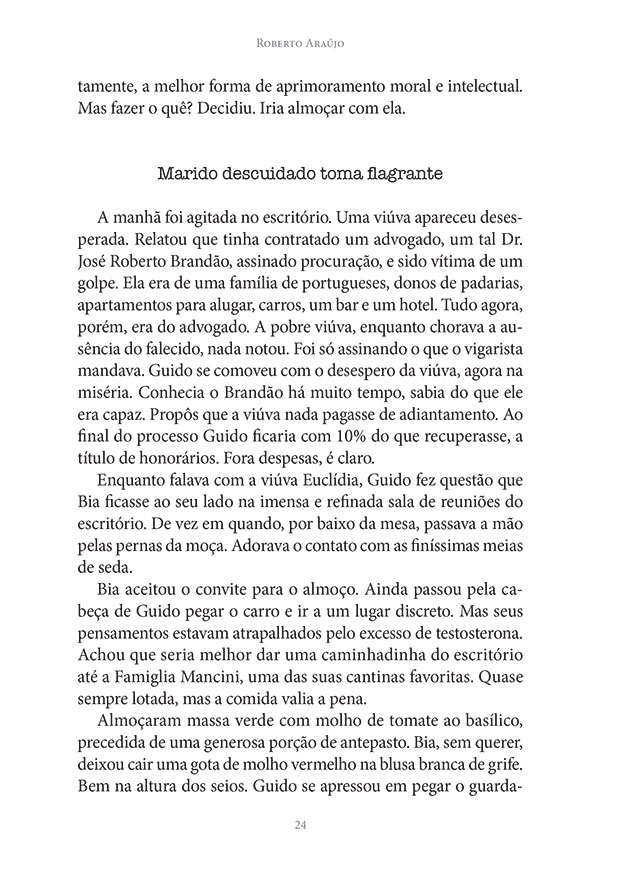 Roberto Araújo

tamente, a melhor forma de aprimoramento moral e intelectual. Mas fazer o quê? Decidiu. Iria almoçar com ela.

Marido descuidado toma flagrante

A manhã foi agitada no escritório. Uma viúva apareceu desesperada. Relatou que tinha contratado um advogado, um tal Dr. José Roberto Brandão, assinado procuração, e sido vítima de um golpe. Ela era de uma família de portugueses, donos de padarias, apartamentos para alugar, carros, um bar e um hotel. Tudo agora, porém, era do advogado. A pobre viúva, enquanto chorava a ausência do falecido, nada notou. Foi só assinando o que o vigarista mandava. Guido se comoveu com o desespero da viúva, agora na miséria. Conhecia o Brandão há muito tempo, sabia do que ele era capaz. Propôs que a viúva nada pagasse de adiantamento. Ao final do processo Guido ficaria com 10% do que recuperasse, a título de honorários. Fora despesas, é claro.

Enquanto falava com a viúva Euclídia, Guido fez questão que Bia ficasse ao seu lado na imensa e refinada sala de reuniões do escritório. De vez em quando, por baixo da mesa, passava a mão pelas pernas da moça. Adorava o contato com as finíssimas meias de seda.

Bia aceitou o convite para o almoço. Ainda passou pela cabeça de Guido pegar o carro e ir a um lugar discreto. Mas seus pensamentos estavam atrapalhados pelo excesso de testosterona. Achou que seria melhor dar uma caminhadinha do escritório até a Famiglia Mancini, uma das suas cantinas favoritas. Quase sempre lotada, mas a comida valia a pena.

Almoçaram massa verde com molho de tomate ao basílico, precedida de uma generosa porção de antepasto. Bia, sem querer, deixou cair uma gota de molho vermelho na blusa branca de grife. Bem na altura dos seios. Guido se apressou em pegar o guarda-

24